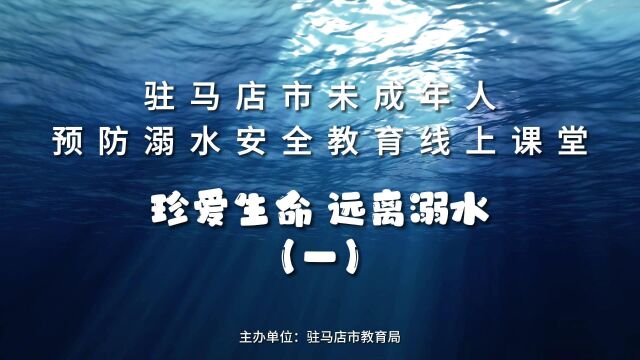 驻马店市未成年人
预防溺水安全教育线上课堂

珍爱生命 远离溺水
（一）

主办单位：驻马店市教育局